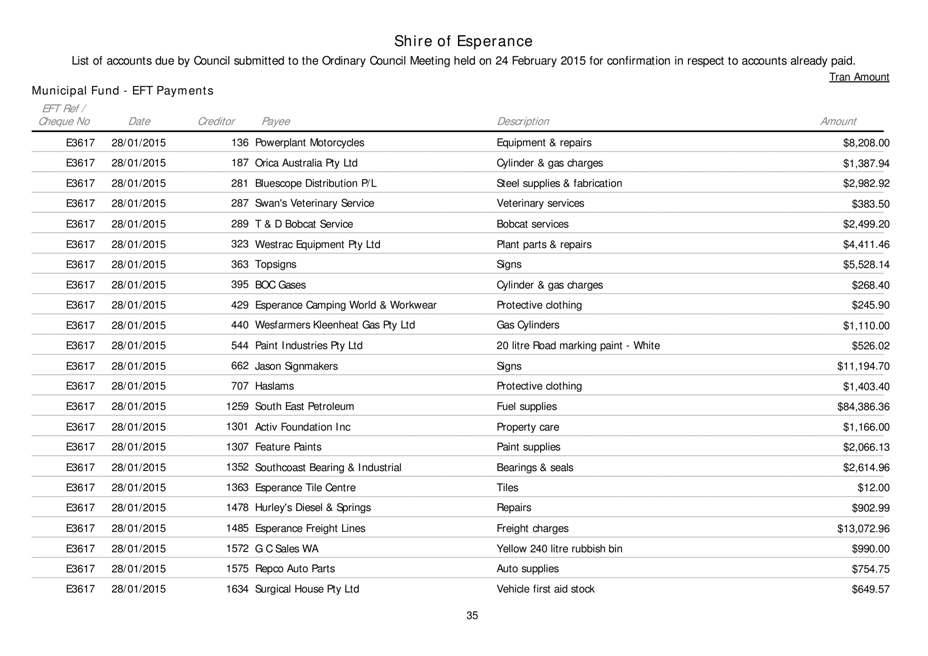 Shire of Esperance

List of accounts due by Council submitted to the Ordinary Council Meeting held on 24 February 2015 for confirmation in respect to accounts already paid.

Tran Amount

Municipal Fund - EFT Payments

| EFT Ref / Cheque No | Date | Creditor | Payee | Description | Amount |
|---|---|---|---|---|---|
| E3617 | 28/01/2015 | 136 | Powerplant Motorcycles | Equipment & repairs | $8,208.00 |
| E3617 | 28/01/2015 | 187 | Orica Australia Pty Ltd | Cylinder & gas charges | $1,387.94 |
| E3617 | 28/01/2015 | 281 | Bluescope Distribution P/L | Steel supplies & fabrication | $2,982.92 |
| E3617 | 28/01/2015 | 287 | Swan's Veterinary Service | Veterinary services | $383.50 |
| E3617 | 28/01/2015 | 289 | T & D Bobcat Service | Bobcat services | $2,499.20 |
| E3617 | 28/01/2015 | 323 | Westrac Equipment Pty Ltd | Plant parts & repairs | $4,411.46 |
| E3617 | 28/01/2015 | 363 | Topsigns | Signs | $5,528.14 |
| E3617 | 28/01/2015 | 395 | BOC Gases | Cylinder & gas charges | $268.40 |
| E3617 | 28/01/2015 | 429 | Esperance Camping World & Workwear | Protective clothing | $245.90 |
| E3617 | 28/01/2015 | 440 | Wesfarmers Kleenheat Gas Pty Ltd | Gas Cylinders | $1,110.00 |
| E3617 | 28/01/2015 | 544 | Paint Industries Pty Ltd | 20 litre Road marking paint - White | $526.02 |
| E3617 | 28/01/2015 | 662 | Jason Signmakers | Signs | $11,194.70 |
| E3617 | 28/01/2015 | 707 | Haslams | Protective clothing | $1,403.40 |
| E3617 | 28/01/2015 | 1259 | South East Petroleum | Fuel supplies | $84,386.36 |
| E3617 | 28/01/2015 | 1301 | Activ Foundation Inc | Property care | $1,166.00 |
| E3617 | 28/01/2015 | 1307 | Feature Paints | Paint supplies | $2,066.13 |
| E3617 | 28/01/2015 | 1352 | Southcoast Bearing & Industrial | Bearings & seals | $2,614.96 |
| E3617 | 28/01/2015 | 1363 | Esperance Tile Centre | Tiles | $12.00 |
| E3617 | 28/01/2015 | 1478 | Hurley's Diesel & Springs | Repairs | $902.99 |
| E3617 | 28/01/2015 | 1485 | Esperance Freight Lines | Freight charges | $13,072.96 |
| E3617 | 28/01/2015 | 1572 | G C Sales WA | Yellow 240 litre rubbish bin | $990.00 |
| E3617 | 28/01/2015 | 1575 | Repco Auto Parts | Auto supplies | $754.75 |
| E3617 | 28/01/2015 | 1634 | Surgical House Pty Ltd | Vehicle first aid stock | $649.57 |

35